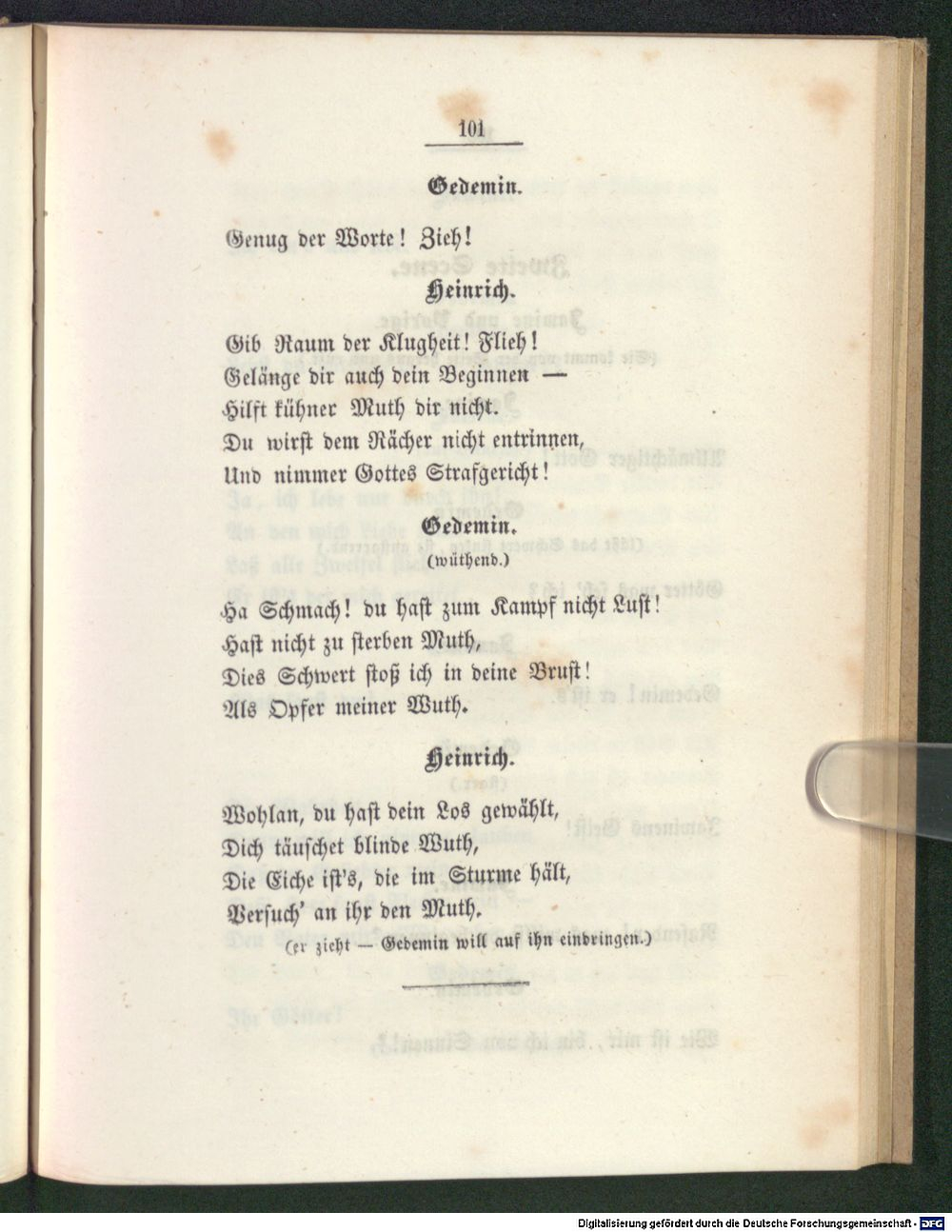 101

Gedemin.

Genug der Worte! Zieh!

Heinrich.

Gib Raum der Klugheit! Flieh!
Gelänge dir auch dein Beginnen —
Hilft kühner Muth dir nicht.
Du wirst dem Rächer nicht entrinnen,
Und nimmer Gottes Strafgericht!

Gedemin.
(wüthend.)

Ha Schmach! du hast zum Kampf nicht Lust!
Hast nicht zu sterben Muth,
Dies Schwert stoß ich in deine Brust!
Als Opfer meiner Wuth.

Heinrich.

Wohlan, du hast dein Los gewählt,
Dich täuschet blinde Wuth,
Die Eiche ist's, die im Sturme hält,
Versuch' an ihr den Muth.
(er zieht — Gedemin will auf ihn eindringen.)

Digitalisierung gefördert durch die Deutsche Forschungsgemeinschaft · DFG